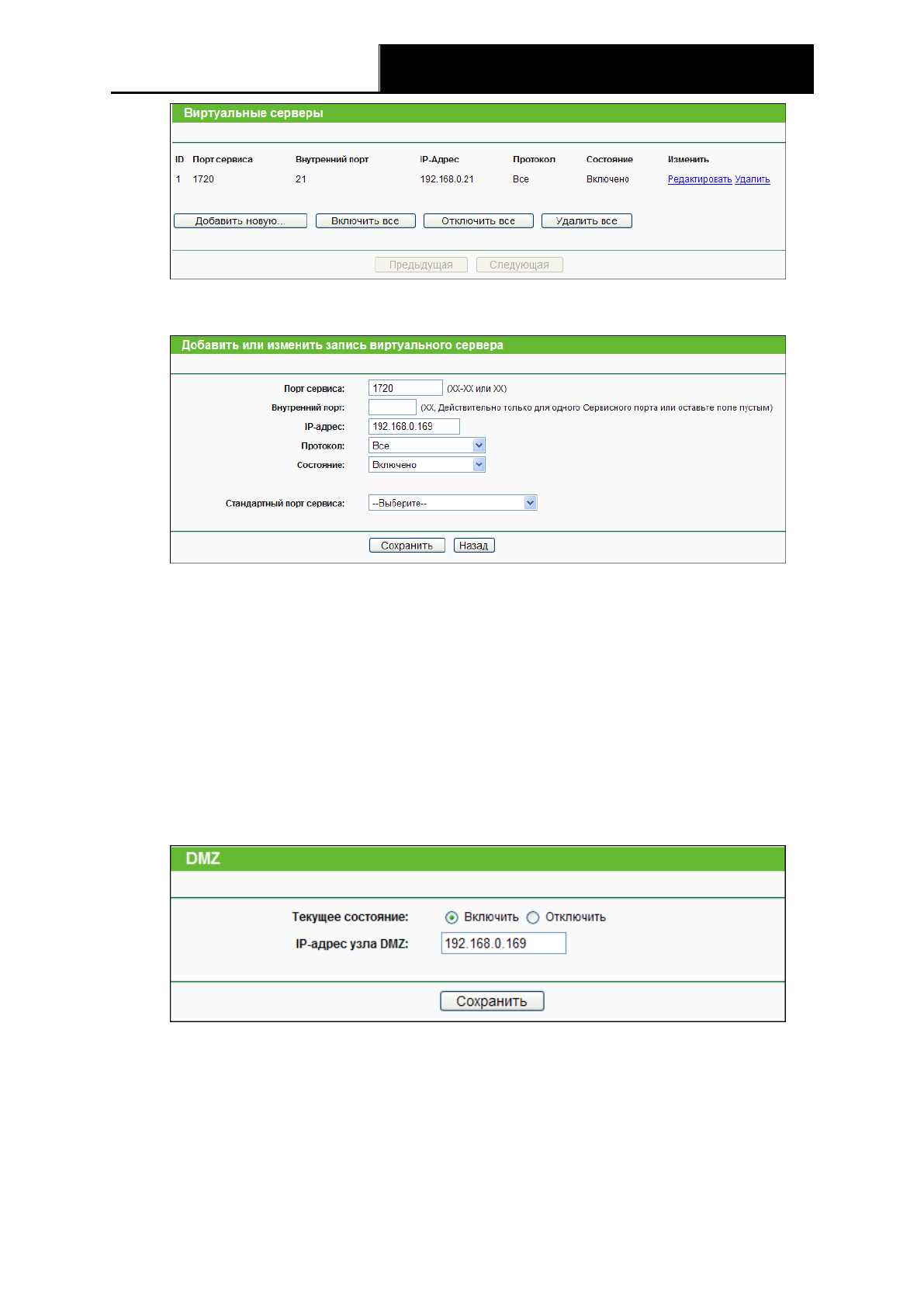 Виртуальные серверы

| ID | Порт сервиса | Внутренний порт | IP-Адрес | Протокол | Состояние | Изменить |
|---|---|---|---|---|---|---|
| 1 | 1720 | 21 | 192.168.0.21 | Все | Включено | Редактировать Удалить |

Добавить новую... Включить все Отключить все Удалить все

Предыдущая Следующая

Добавить или изменить запись виртуального сервера

Порт сервиса: 1720 (XX-XX или XX)

Внутренний порт: (XX, Действительно только для одного Сервисного порта или оставьте поле пустым)

IP-адрес: 192.168.0.169

Протокол: Все

Состояние: Включено

Стандартный порт сервиса: --Выберите--

Сохранить Назад

DMZ

Текущее состояние: Включить Отключить

IP-адрес узла DMZ: 192.168.0.169

Сохранить